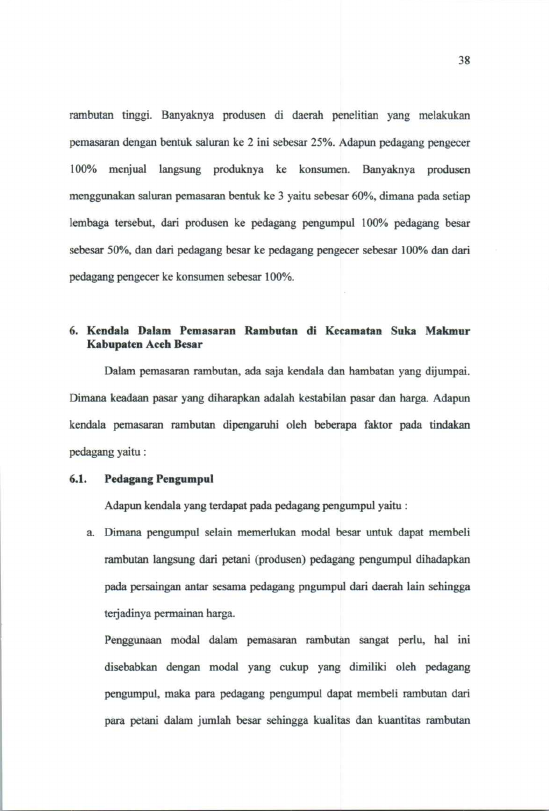 38

rambutan tinggi. Banyaknya produsen di daerah penelitian yang melakukan pemasaran dengan bentuk saluran ke 2 ini sebesar 25%. Adapun pedagang pengecer 100% menjual langsung produknya ke konsumen. Banyaknya produsen menggunakan saluran pemasaran bentuk ke 3 yaitu sebesar 60%, dimana pada setiap lembaga tersebut, dari produsen ke pedagang pengumpul 100% pedagang besar sebesar 50%, dan dari pedagang besar ke pedagang pengecer sebesar 100% dan dari pedagang pengecer ke konsumen sebesar 100%.

6. Kendala Dalam Pemasaran Rambutan di Kecamatan Suka Makmur Kabupaten Aceh Besar

Dalam pemasaran rambutan, ada saja kendala dan hambatan yang dijumpai. Dimana keadaan pasar yang diharapkan adalah kestabilan pasar dan harga. Adapun kendala pemasaran rambutan dipengaruhi oleh beberapa faktor pada tindakan pedagang yaitu :

6.1. Pedagang Pengumpul

Adapun kendala yang terdapat pada pedagang pengumpul yaitu :

a. Dimana pengumpul selain memerlukan modal besar untuk dapat membeli rambutan langsung dari petani (produsen) pedagang pengumpul dihadapkan pada persaingan antar sesama pedagang pngumpul dari daerah lain sehingga terjadinya permainan harga.

Penggunaan modal dalam pemasaran rambutan sangat perlu, hal ini disebabkan dengan modal yang cukup yang dimiliki oleh pedagang pengumpul, maka para pedagang pengumpul dapat membeli rambutan dari para petani dalam jumlah besar sehingga kualitas dan kuantitas rambutan